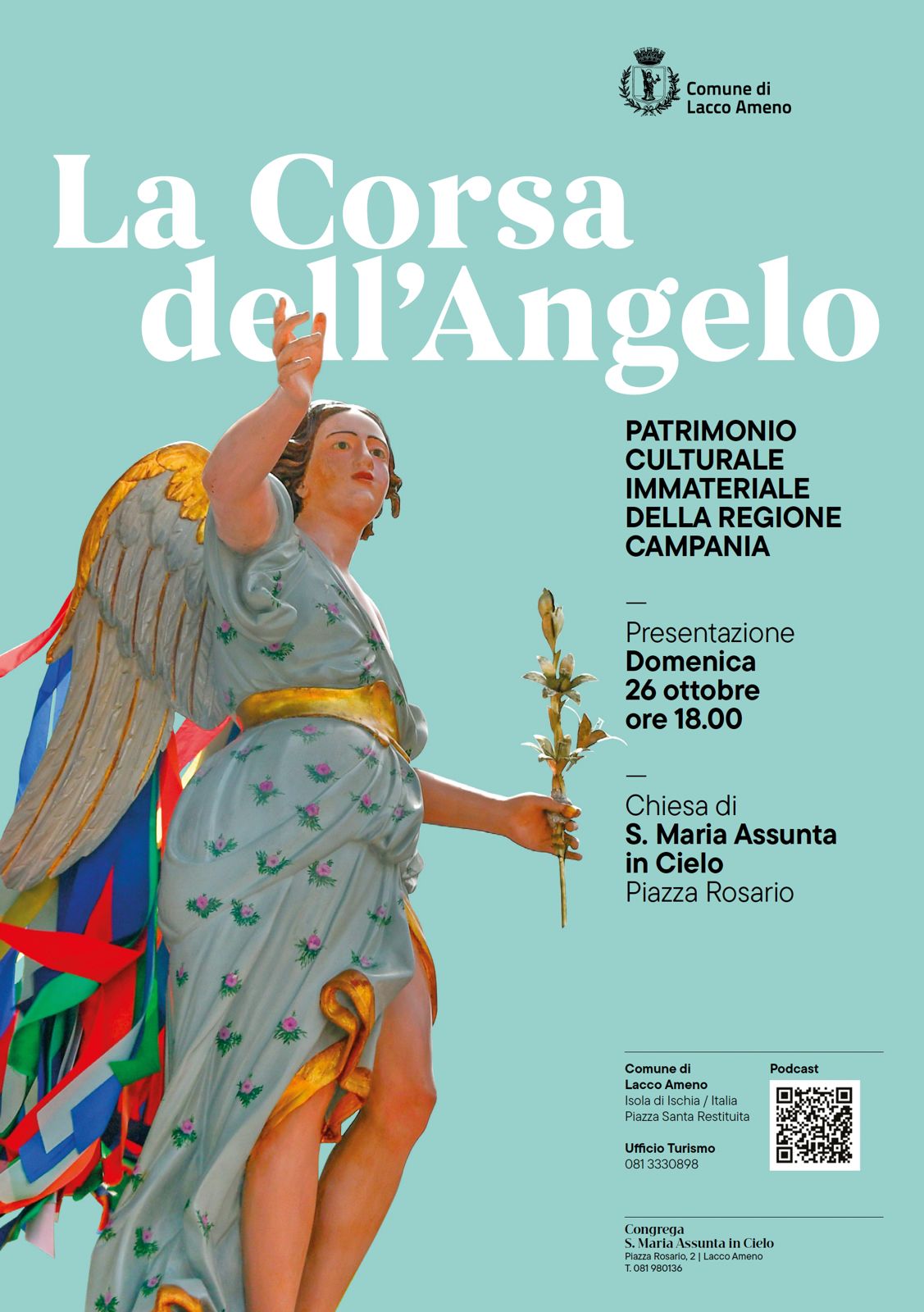 Comune di
Lacco Ameno

La Corsa
dell'Angelo

PATRIMONIO
CULTURALE
IMMATERIALE
DELLA REGIONE
CAMPANIA

—

Presentazione
Domenica
26 ottobre
ore 18.00

—

Chiesa di
S. Maria Assunta
in Cielo
Piazza Rosario

Comune di
Lacco Ameno
Isola di Ischia / Italia
Piazza Santa Restituita

Ufficio Turismo
081 3330898

Podcast

Congrega
S. Maria Assunta in Cielo
Piazza Rosario, 2 | Lacco Ameno
T. 081 980136